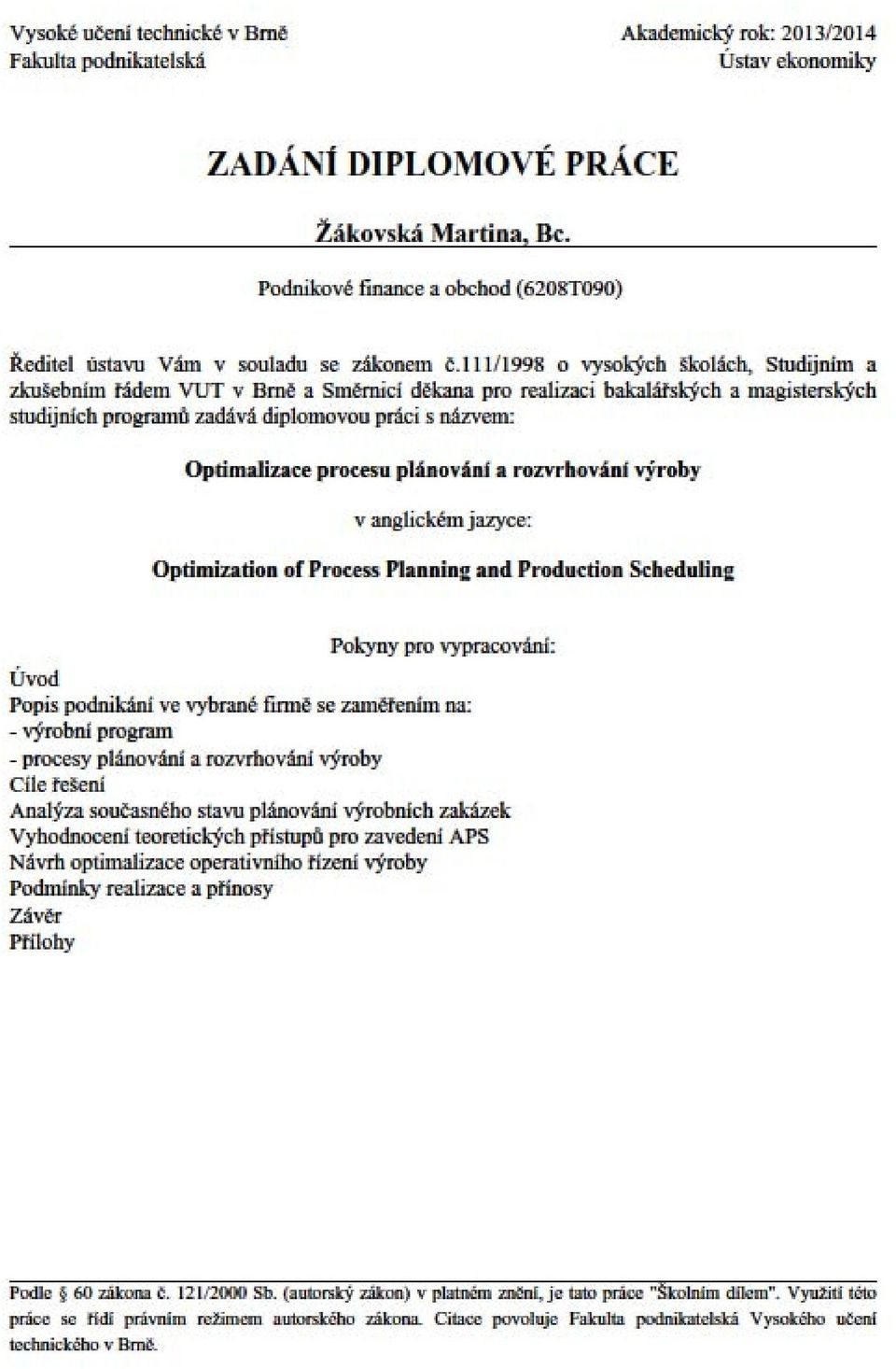 Vysoké učení technické v Brně
Fakulta podnikatelská

Akademický rok: 2013/2014
Ústav ekonomiky

ZADÁNÍ DIPLOMOVÉ PRÁCE

Žákovská Martina, Bc.

Podnikové finance a obchod (6208T090)

Ředitel ústavu Vám v souladu se zákonem č.111/1998 o vysokých školách, Studijním a zkušebním řádem VUT v Brně a Směrnicí děkana pro realizaci bakalářských a magisterských studijních programů zadává diplomovou práci s názvem:

Optimalizace procesu plánování a rozvrhování výroby

v anglickém jazyce:

Optimization of Process Planning and Production Scheduling

Pokyny pro vypracování:

Úvod
Popis podnikání ve vybrané firmě se zaměřením na:
- výrobní program
- procesy plánování a rozvrhování výroby
Cíle řešení
Analýza současného stavu plánování výrobních zakázek
Vyhodnocení teoretických přístupů pro zavedení APS
Návrh optimalizace operativního řízení výroby
Podmínky realizace a přínosy
Závěr
Přílohy

Podle § 60 zákona č. 121/2000 Sb. (autorský zákon) v platném znění, je tato práce "Školním dílem". Využití této práce se řídí právním režimem autorského zákona. Citace povoluje Fakulta podnikatelská Vysokého učení technického v Brně.